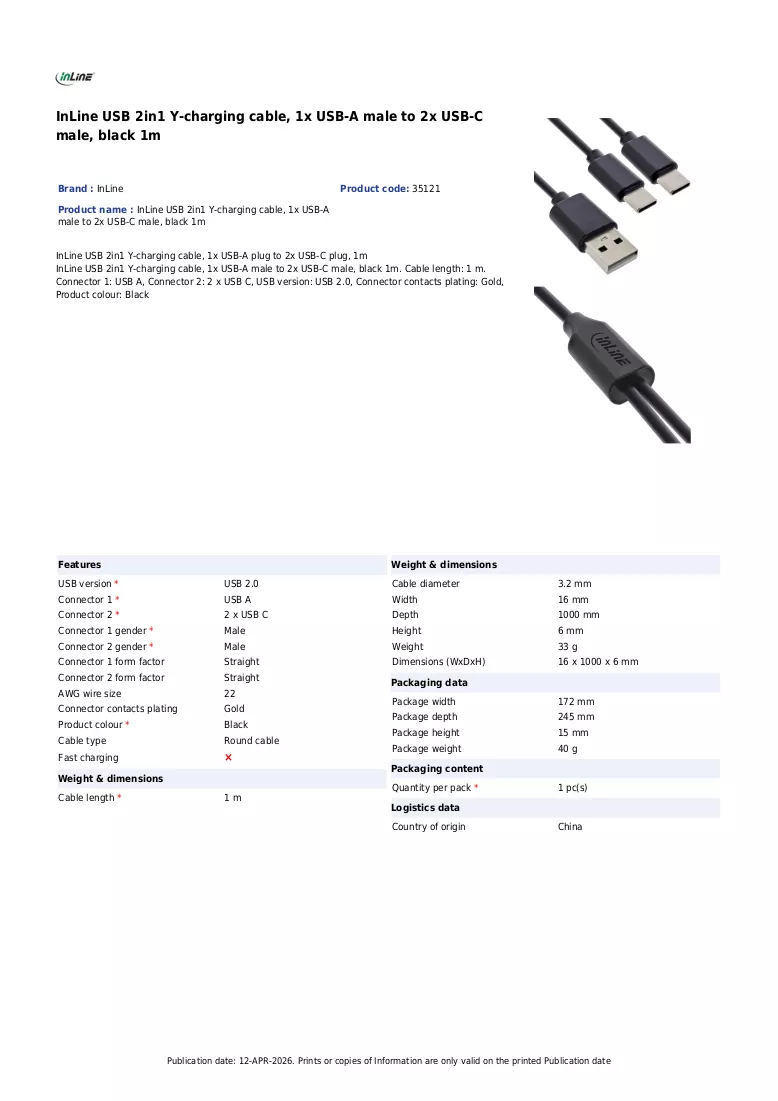 InLine

InLine USB 2in1 Y-charging cable, 1x USB-A male to 2x USB-C male, black 1m

Brand : InLine

Product code: 35121

Product name : InLine USB 2in1 Y-charging cable, 1x USB-A male to 2x USB-C male, black 1m

InLine USB 2in1 Y-charging cable, 1x USB-A plug to 2x USB-C plug, 1m
InLine USB 2in1 Y-charging cable, 1x USB-A male to 2x USB-C male, black 1m. Cable length: 1 m. Connector 1: USB A, Connector 2: 2 x USB C, USB version: USB 2.0, Connector contacts plating: Gold, Product colour: Black

Features

USB version * USB 2.0
Connector 1 * USB A
Connector 2 * 2 x USB C
Connector 1 gender * Male
Connector 2 gender * Male
Connector 1 form factor Straight
Connector 2 form factor Straight
AWG wire size 22
Connector contacts plating Gold
Product colour * Black
Cable type Round cable
Fast charging ×

Weight & dimensions

Cable length * 1 m

Weight & dimensions

Cable diameter 3.2 mm
Width 16 mm
Depth 1000 mm
Height 6 mm
Weight 33 g
Dimensions (WxDxH) 16 x 1000 x 6 mm

Packaging data

Package width 172 mm
Package depth 245 mm
Package height 15 mm
Package weight 40 g

Packaging content

Quantity per pack * 1 pc(s)

Logistics data

Country of origin China

Publication date: 12-APR-2026. Prints or copies of Information are only valid on the printed Publication date